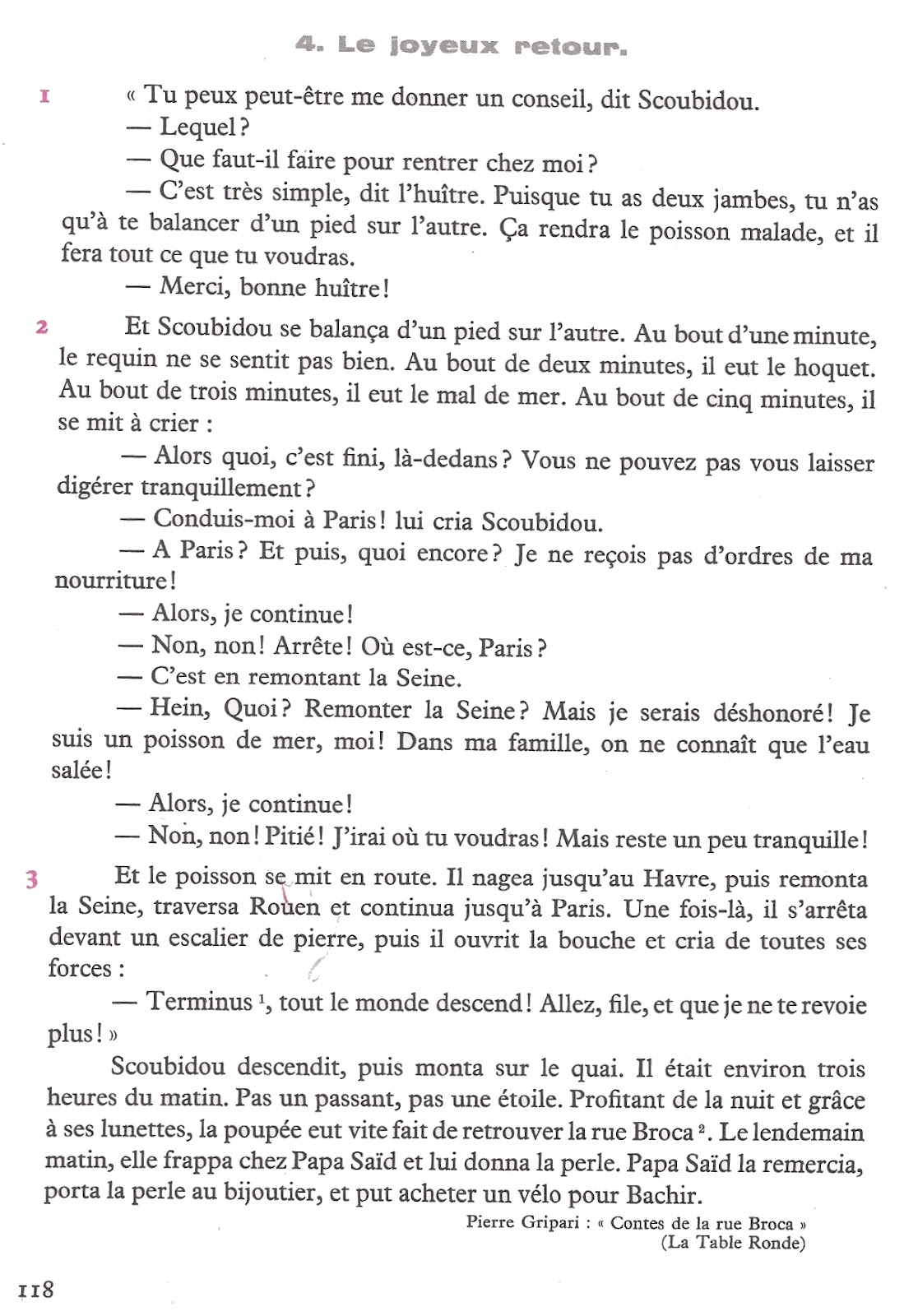 4. Le joyeux retour.

1 « Tu peux peut-être me donner un conseil, dit Scoubidou.

— Lequel ?

— Que faut-il faire pour rentrer chez moi ?

— C'est très simple, dit l'huître. Puisque tu as deux jambes, tu n'as qu'à te balancer d'un pied sur l'autre. Ça rendra le poisson malade, et il fera tout ce que tu voudras.

— Merci, bonne huître !

2 Et Scoubidou se balança d'un pied sur l'autre. Au bout d'une minute, le requin ne se sentit pas bien. Au bout de deux minutes, il eut le hoquet. Au bout de trois minutes, il eut le mal de mer. Au bout de cinq minutes, il se mit à crier :

— Alors quoi, c'est fini, là-dedans ? Vous ne pouvez pas vous laisser digérer tranquillement ?

— Conduis-moi à Paris ! lui cria Scoubidou.

— A Paris ? Et puis, quoi encore ? Je ne reçois pas d'ordres de ma nourriture !

— Alors, je continue !

— Non, non ! Arrête ! Où est-ce, Paris ?

— C'est en remontant la Seine.

— Hein, Quoi ? Remonter la Seine ? Mais je serais déshonoré ! Je suis un poisson de mer, moi ! Dans ma famille, on ne connaît que l'eau salée !

— Alors, je continue !

— Non, non ! Pitié ! J'irai où tu voudras ! Mais reste un peu tranquille !

3 Et le poisson se mit en route. Il nagea jusqu'au Havre, puis remonta la Seine, traversa Rouen et continua jusqu'à Paris. Une fois-là, il s'arrêta devant un escalier de pierre, puis il ouvrit la bouche et cria de toutes ses forces :

— Terminus $^1$, tout le monde descend ! Allez, file, et que je ne te revoie plus ! »

Scoubidou descendit, puis monta sur le quai. Il était environ trois heures du matin. Pas un passant, pas une étoile. Profitant de la nuit et grâce à ses lunettes, la poupée eut vite fait de retrouver la rue Broca $^2$. Le lendemain matin, elle frappa chez Papa Saïd et lui donna la perle. Papa Saïd la remercia, porta la perle au bijoutier, et put acheter un vélo pour Bachir.

Pierre Gripari : « Contes de la rue Broca »
(La Table Ronde)

118